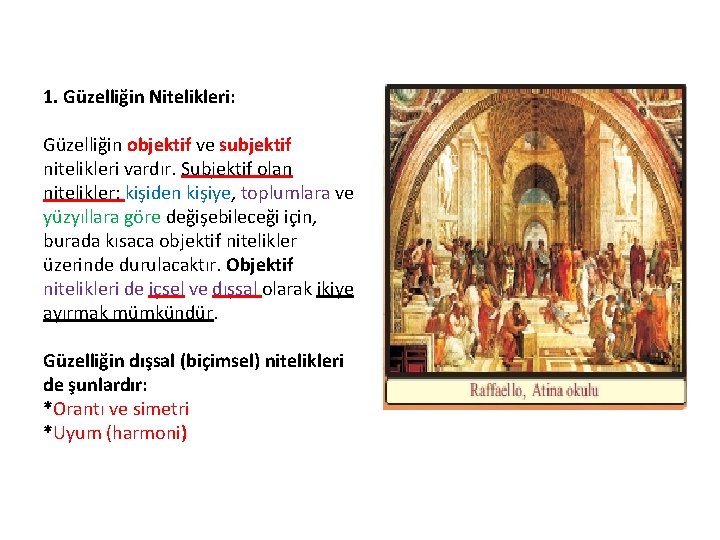 1. Güzelliğin Nitelikleri:

Güzelliğin objektif ve subjektif nitelikleri vardır. Subjektif olan nitelikler: kişiden kişiye, toplumlara ve yüzyıllara göre değişebileceği için, burada kısaca objektif nitelikler üzerinde durulacaktır. Objektif nitelikleri de içsel ve dışsal olarak ikiye ayırmak mümkündür.

Güzelliğin dışsal (biçimsel) nitelikleri de şunlardır:
*Orantı ve simetri
*Uyum (harmoni)

Raffaello, Atina okulu